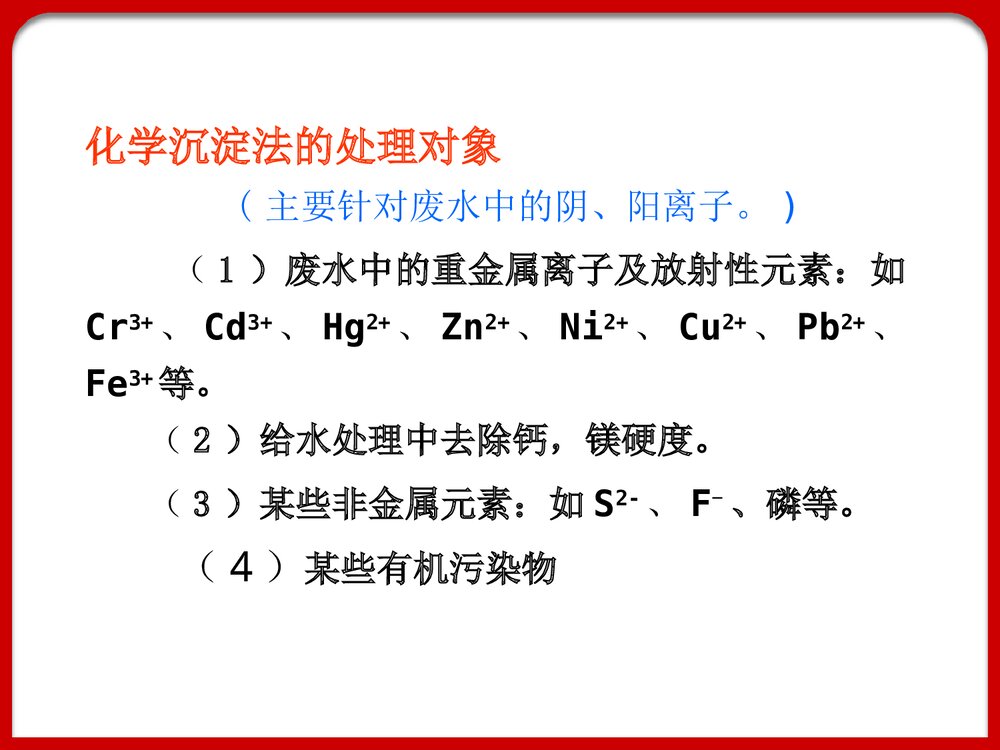 化学沉淀法的处理对象

（主要针对废水中的阴、阳离子。）

（1）废水中的重金属离子及放射性元素：如 $Cr^{3+}$、$Cd^{3+}$、$Hg^{2+}$、$Zn^{2+}$、$Ni^{2+}$、$Cu^{2+}$、$Pb^{2+}$、$Fe^{3+}$等。

（2）给水处理中去除钙，镁硬度。

（3）某些非金属元素：如 $S^{2-}$、$F^{-}$、磷等。

（4）某些有机污染物